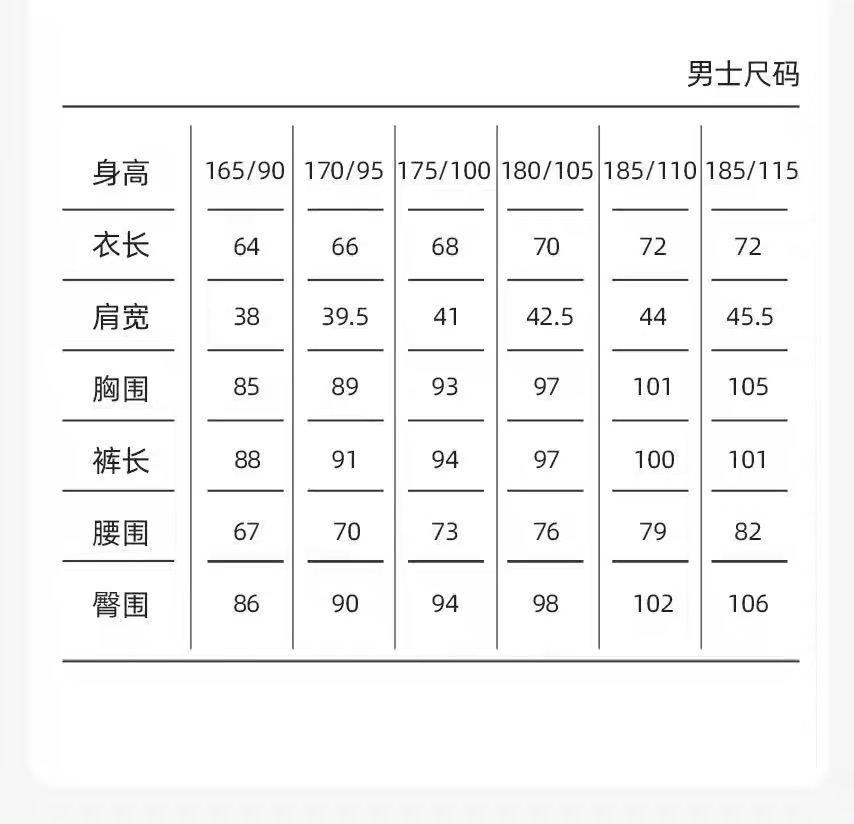 男士尺码

| 身高 | 165/90 | 170/95 | 175/100 | 180/105 | 185/110 | 185/115 |
|---|---|---|---|---|---|---|
| 衣长 | 64 | 66 | 68 | 70 | 72 | 72 |
| 肩宽 | 38 | 39.5 | 41 | 42.5 | 44 | 45.5 |
| 胸围 | 85 | 89 | 93 | 97 | 101 | 105 |
| 裤长 | 88 | 91 | 94 | 97 | 100 | 101 |
| 腰围 | 67 | 70 | 73 | 76 | 79 | 82 |
| 臀围 | 86 | 90 | 94 | 98 | 102 | 106 |